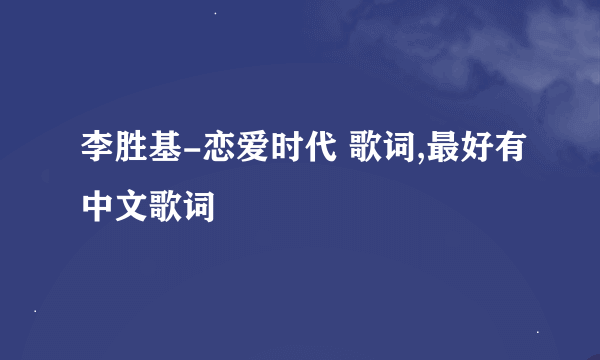 李胜基-恋爱时代 歌词,最好有中文歌词